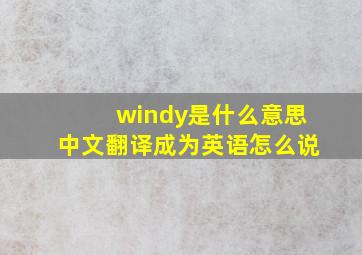 windy是什么意思
中文翻译成为英语怎么说